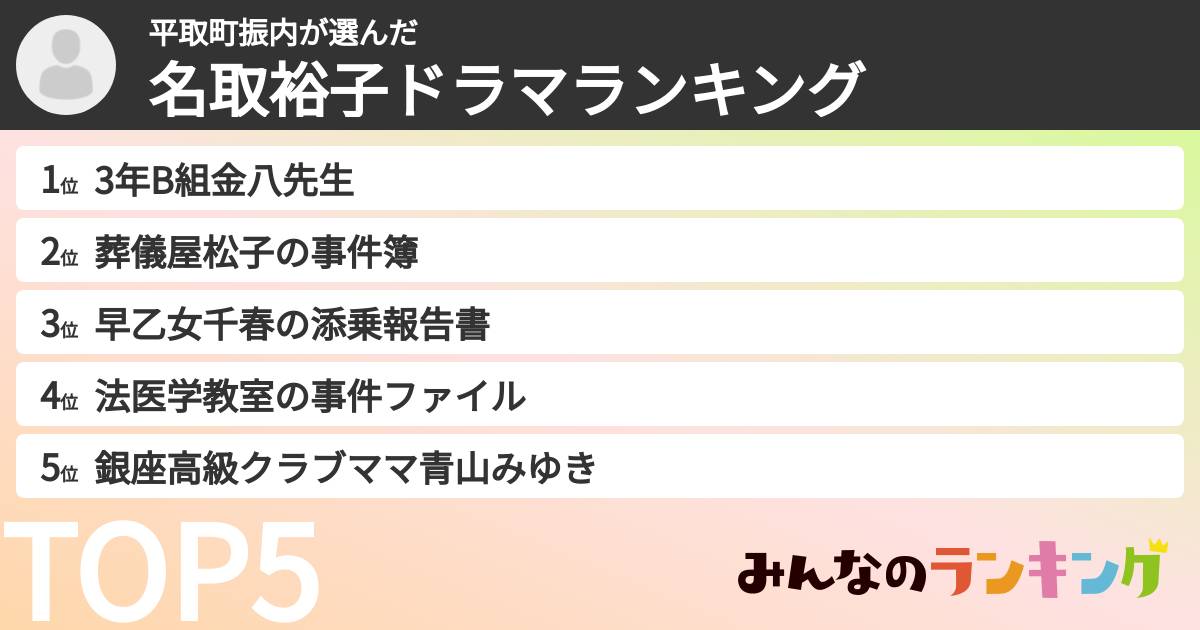 平取町振内が選んだ
名取裕子ドラマランキング

1位 3年B組金八先生
2位 葬儀屋松子の事件簿
3位 早乙女千春の添乗報告書
4位 法医学教室の事件ファイル
5位 銀座高級クラブママ青山みゆき

TOP5

みんなのランキング